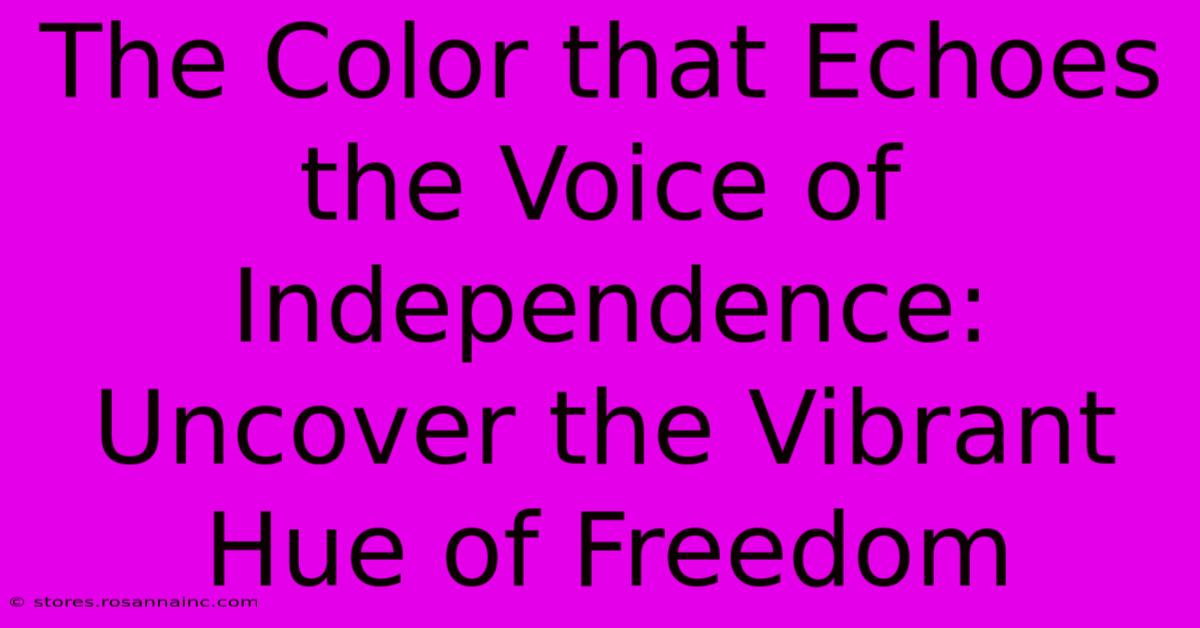 The Color that Echoes the Voice of Independence: Uncover the Vibrant Hue of Freedom

© stores.rosannainc.com